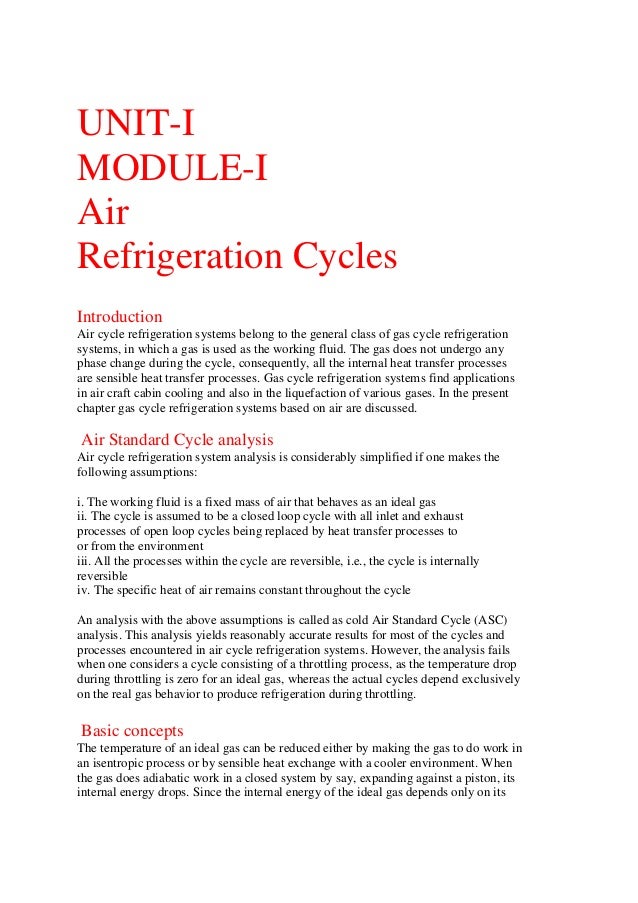 UNIT-I
MODULE-I
Air
Refrigeration Cycles

Introduction
Air cycle refrigeration systems belong to the general class of gas cycle refrigeration systems, in which a gas is used as the working fluid. The gas does not undergo any phase change during the cycle, consequently, all the internal heat transfer processes are sensible heat transfer processes. Gas cycle refrigeration systems find applications in air craft cabin cooling and also in the liquefaction of various gases. In the present chapter gas cycle refrigeration systems based on air are discussed.

Air Standard Cycle analysis
Air cycle refrigeration system analysis is considerably simplified if one makes the following assumptions:

i. The working fluid is a fixed mass of air that behaves as an ideal gas
ii. The cycle is assumed to be a closed loop cycle with all inlet and exhaust processes of open loop cycles being replaced by heat transfer processes to or from the environment
iii. All the processes within the cycle are reversible, i.e., the cycle is internally reversible
iv. The specific heat of air remains constant throughout the cycle

An analysis with the above assumptions is called as cold Air Standard Cycle (ASC) analysis. This analysis yields reasonably accurate results for most of the cycles and processes encountered in air cycle refrigeration systems. However, the analysis fails when one considers a cycle consisting of a throttling process, as the temperature drop during throttling is zero for an ideal gas, whereas the actual cycles depend exclusively on the real gas behavior to produce refrigeration during throttling.

Basic concepts
The temperature of an ideal gas can be reduced either by making the gas to do work in an isentropic process or by sensible heat exchange with a cooler environment. When the gas does adiabatic work in a closed system by say, expanding against a piston, its internal energy drops. Since the internal energy of the ideal gas depends only on its